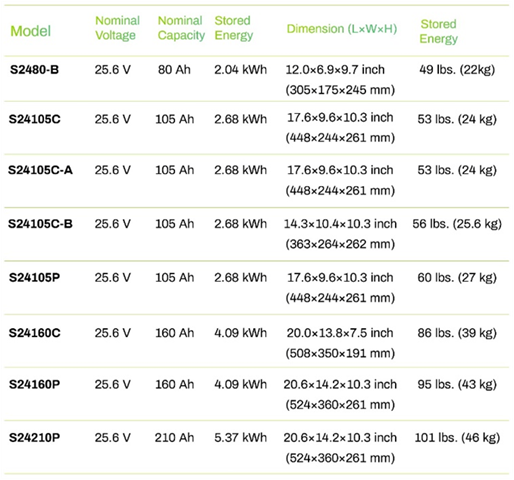 | Model | Nominal Voltage | Nominal Capacity | Stored Energy | Dimension (L×W×H) | Stored Energy |
|---|---|---|---|---|---|
| S2480-B | 25.6 V | 80 Ah | 2.04 kWh | 12.0×6.9×9.7 inch (305×175×245 mm) | 49 lbs. (22kg) |
| S24105C | 25.6 V | 105 Ah | 2.68 kWh | 17.6×9.6×10.3 inch (448×244×261 mm) | 53 lbs. (24 kg) |
| S24105C-A | 25.6 V | 105 Ah | 2.68 kWh | 17.6×9.6×10.3 inch (448×244×261 mm) | 53 lbs. (24 kg) |
| S24105C-B | 25.6 V | 105 Ah | 2.68 kWh | 14.3×10.4×10.3 inch (363×264×262 mm) | 56 lbs. (25.6 kg) |
| S24105P | 25.6 V | 105 Ah | 2.68 kWh | 17.6×9.6×10.3 inch (448×244×261 mm) | 60 lbs. (27 kg) |
| S24160C | 25.6 V | 160 Ah | 4.09 kWh | 20.0×13.8×7.5 inch (508×350×191 mm) | 86 lbs. (39 kg) |
| S24160P | 25.6 V | 160 Ah | 4.09 kWh | 20.6×14.2×10.3 inch (524×360×261 mm) | 95 lbs. (43 kg) |
| S24210P | 25.6 V | 210 Ah | 5.37 kWh | 20.6×14.2×10.3 inch (524×360×261 mm) | 101 lbs. (46 kg) |